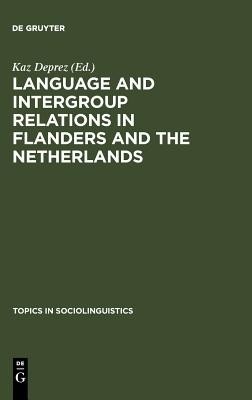 DE GRUYTER

Kaz Deprez (Ed.)

LANGUAGE AND INTERGROUP RELATIONS IN FLANDERS AND THE NETHERLANDS

TOPICS IN SOCIOLINGUISTICS

DE
G